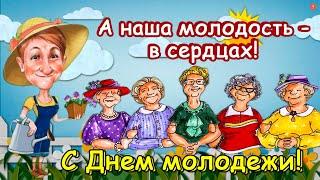 А наша молодость – в сердцах!

С Днем молодежи!